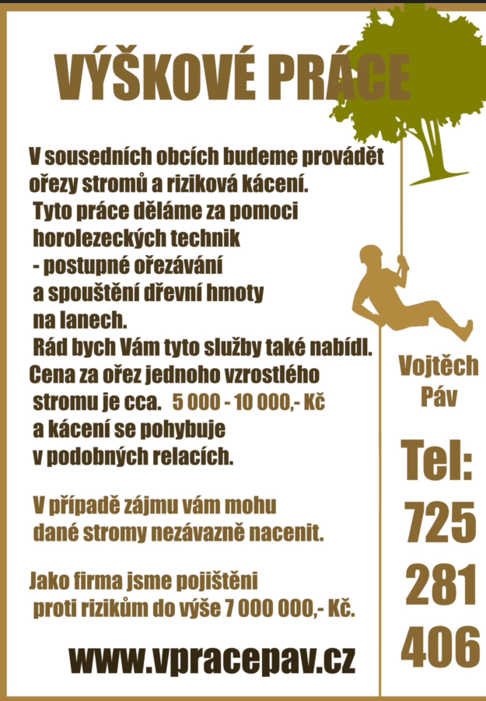 VÝŠKOVÉ PRÁCE

V sousedních obcích budeme provádět ořezy stromů a riziková kácení. Tyto práce děláme za pomoci horolezeckých technik - postupné ořezávání a spouštění dřevní hmoty na lanech. Rád bych Vám tyto služby také nabídl. Cena za ořez jednoho vzrostlého stromu je cca. 5 000 - 10 000,- Kč a kácení se pohybuje v podobných relacích.

V případě zájmu vám mohu dané stromy nezávazně nacenit.

Jako firma jsme pojištěni proti rizikům do výše 7 000 000,- Kč.

www.vpracepav.cz

Vojtěch Páv

Tel: 725 281 406